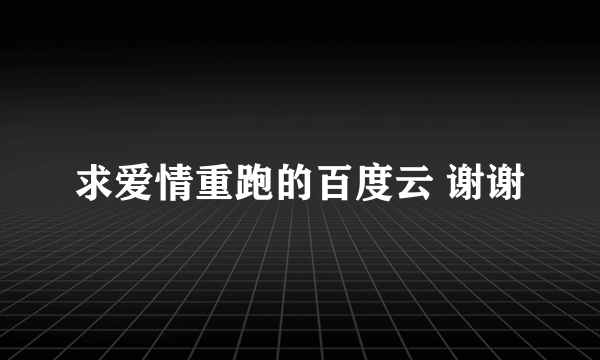 求爱情重跑的百度云 谢谢